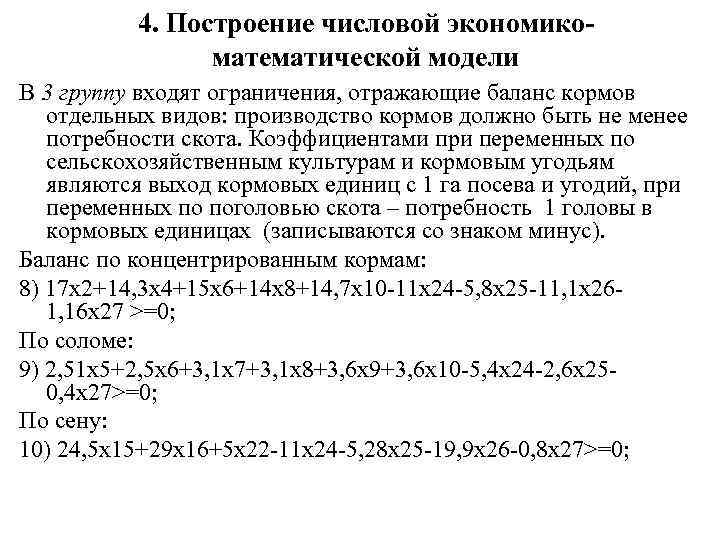 4. Построение числовой экономико-математической модели

В 3 группу входят ограничения, отражающие баланс кормов отдельных видов: производство кормов должно быть не менее потребности скота. Коэффициентами при переменных по сельскохозяйственным культурам и кормовым угодьям являются выход кормовых единиц с 1 га посева и угодий, при переменных по поголовью скота – потребность 1 головы в кормовых единицах (записываются со знаком минус).

Баланс по концентрированным кормам:

8) 17x2+14,3x4+15x6+14x8+14,7x10-11x24-5,8x25-11,1x26-1,16x27 >=0;

По соломе:

9) 2,51x5+2,5x6+3,1x7+3,1x8+3,6x9+3,6x10-5,4x24-2,6x25-0,4x27>=0;

По сену:

10) 24,5x15+29x16+5x22-11x24-5,28x25-19,9x26-0,8x27>=0;